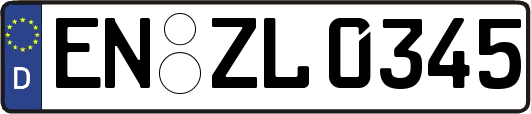 D

EN ZL 0345